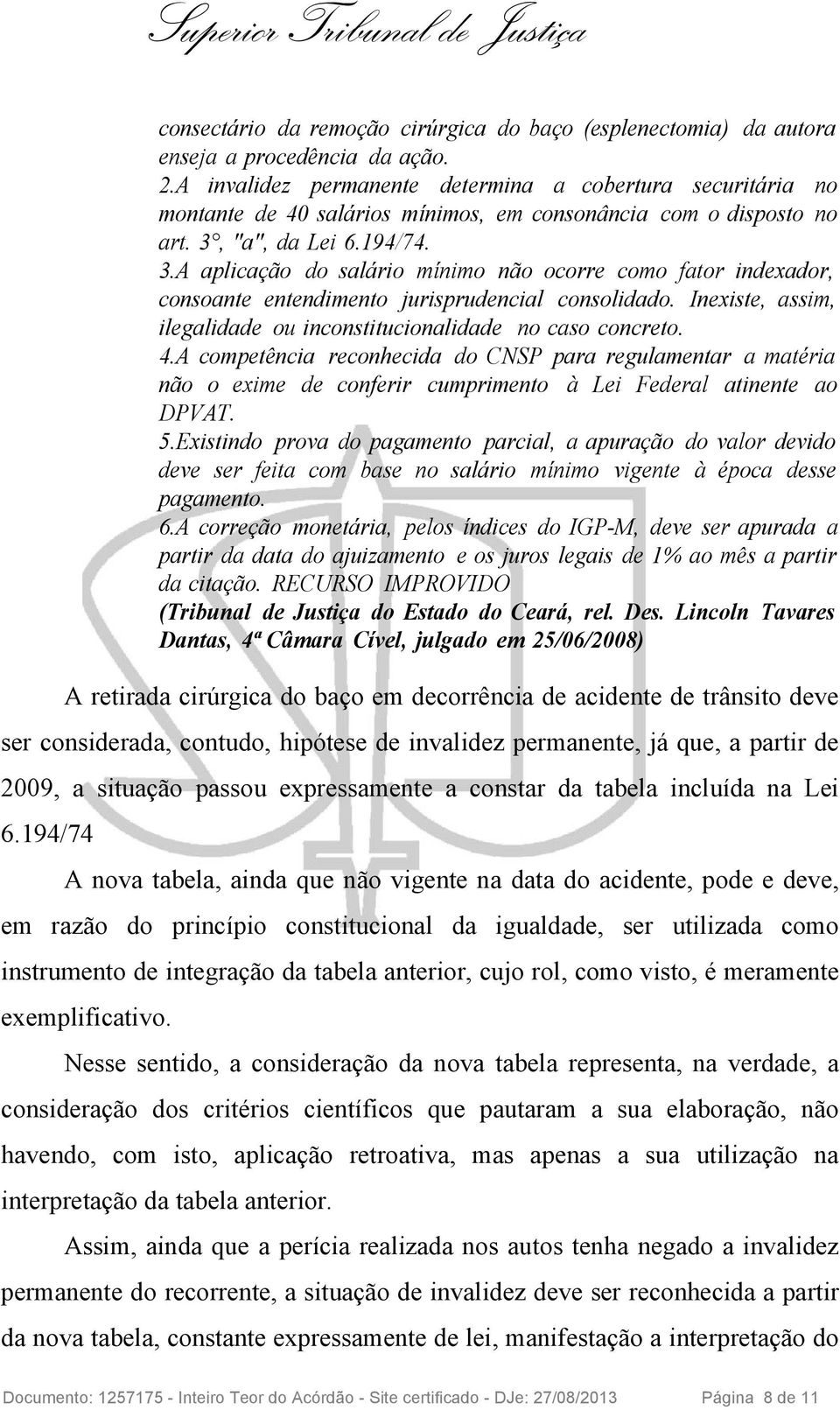 Superior Tribunal de Justiça

consectário da remoção cirúrgica do baço (esplenectomia) da autora enseja a procedência da ação.
2.A invalidez permanente determina a cobertura securitária no montante de 40 salários mínimos, em consonância com o disposto no art. 3°, "a", da Lei 6.194/74.
3.A aplicação do salário mínimo não ocorre como fator indexador, consoante entendimento jurisprudencial consolidado. Inexiste, assim, ilegalidade ou inconstitucionalidade no caso concreto.
4.A competência reconhecida do CNSP para regulamentar a matéria não o exime de conferir cumprimento à Lei Federal atinente ao DPVAT.
5.Existindo prova do pagamento parcial, a apuração do valor devido deve ser feita com base no salário mínimo vigente à época desse pagamento.
6.A correção monetária, pelos índices do IGP-M, deve ser apurada a partir da data do ajuizamento e os juros legais de 1% ao mês a partir da citação. RECURSO IMPROVIDO
(Tribunal de Justiça do Estado do Ceará, rel. Des. Lincoln Tavares Dantas, 4ª Câmara Cível, julgado em 25/06/2008)

A retirada cirúrgica do baço em decorrência de acidente de trânsito deve ser considerada, contudo, hipótese de invalidez permanente, já que, a partir de 2009, a situação passou expressamente a constar da tabela incluída na Lei 6.194/74

A nova tabela, ainda que não vigente na data do acidente, pode e deve, em razão do princípio constitucional da igualdade, ser utilizada como instrumento de integração da tabela anterior, cujo rol, como visto, é meramente exemplificativo.

Nesse sentido, a consideração da nova tabela representa, na verdade, a consideração dos critérios científicos que pautaram a sua elaboração, não havendo, com isto, aplicação retroativa, mas apenas a sua utilização na interpretação da tabela anterior.

Assim, ainda que a perícia realizada nos autos tenha negado a invalidez permanente do recorrente, a situação de invalidez deve ser reconhecida a partir da nova tabela, constante expressamente de lei, manifestação a interpretação do

Documento: 1257175 - Inteiro Teor do Acórdão - Site certificado - DJe: 27/08/2013 Página 8 de 11